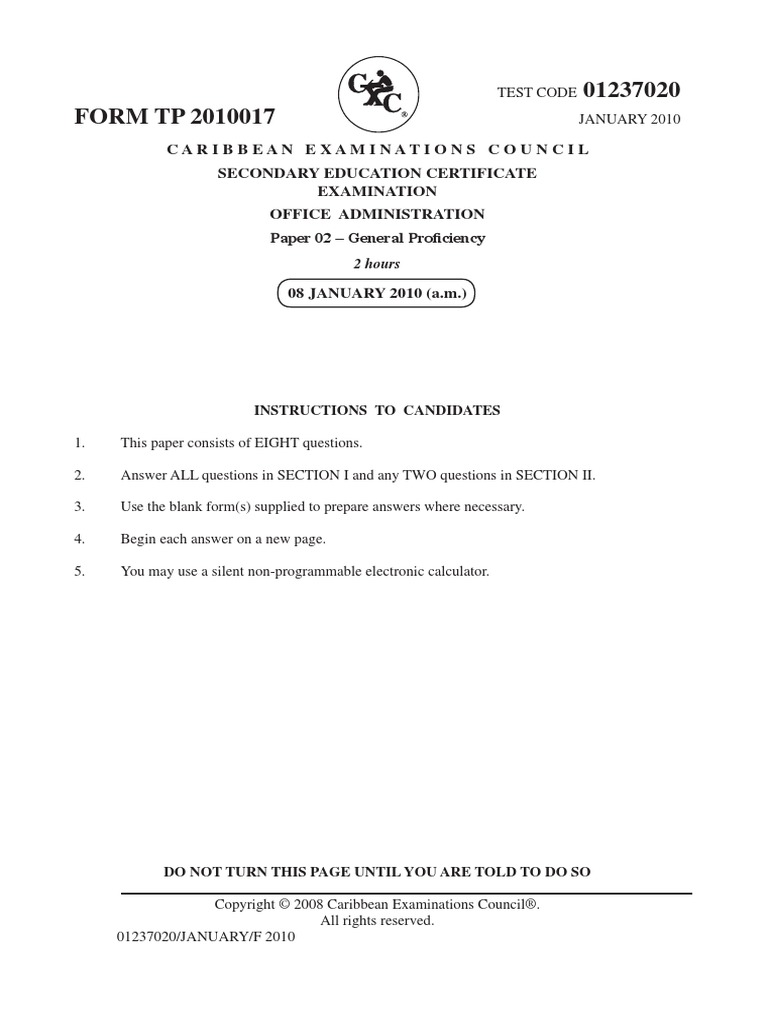 CXC®

TEST CODE 01237020

FORM TP 2010017

JANUARY 2010

CARIBBEAN EXAMINATIONS COUNCIL

SECONDARY EDUCATION CERTIFICATE EXAMINATION

OFFICE ADMINISTRATION

Paper 02 – General Proficiency

2 hours

08 JANUARY 2010 (a.m.)

INSTRUCTIONS TO CANDIDATES

1. This paper consists of EIGHT questions.

2. Answer ALL questions in SECTION I and any TWO questions in SECTION II.

3. Use the blank form(s) supplied to prepare answers where necessary.

4. Begin each answer on a new page.

5. You may use a silent non-programmable electronic calculator.

DO NOT TURN THIS PAGE UNTIL YOU ARE TOLD TO DO SO

Copyright © 2008 Caribbean Examinations Council®.
All rights reserved.

01237020/JANUARY/F 2010